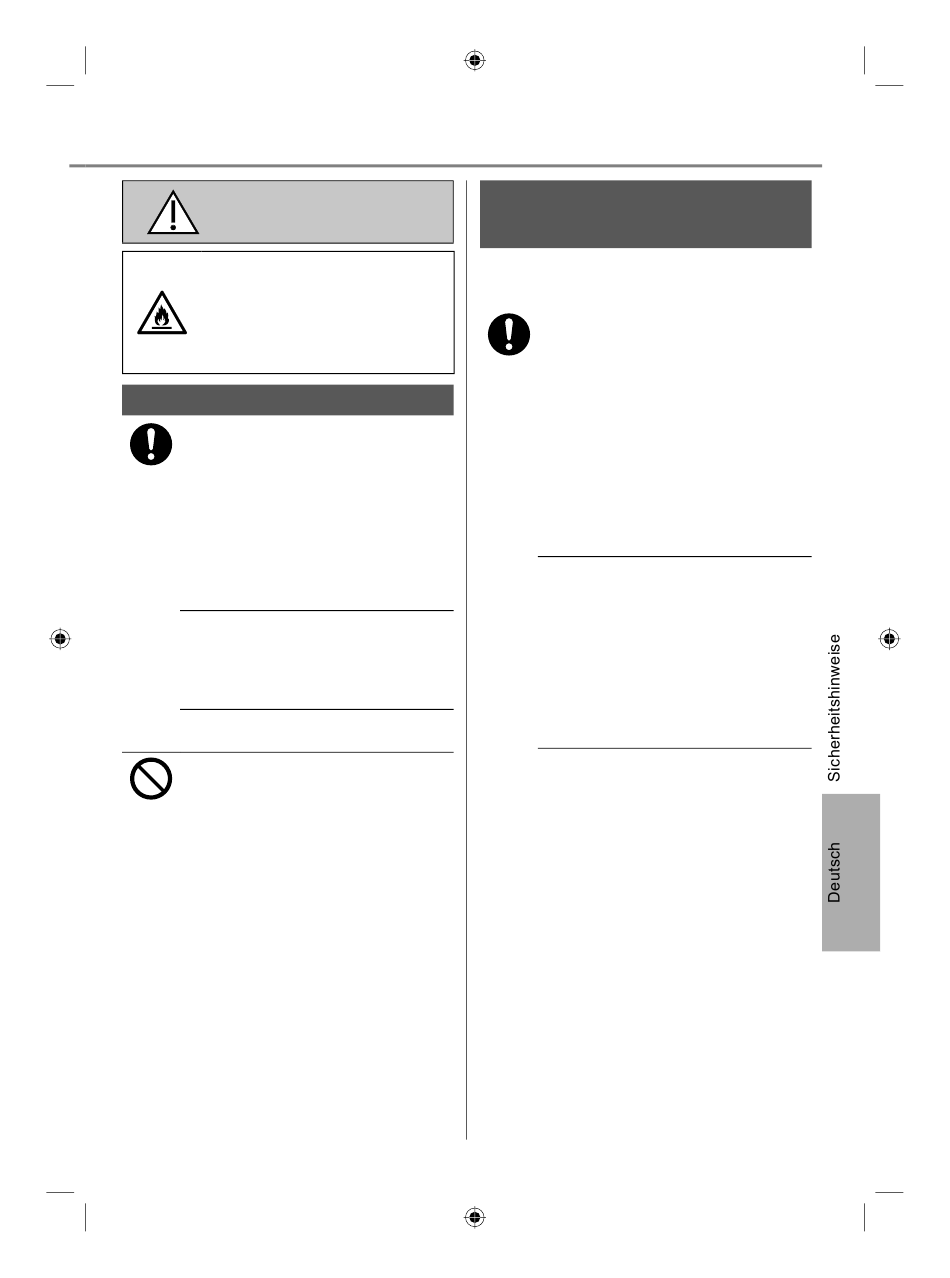 Sicherheitshinweise

Deutsch